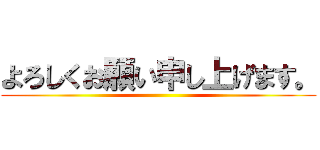 よろしくお願い申し上げます。